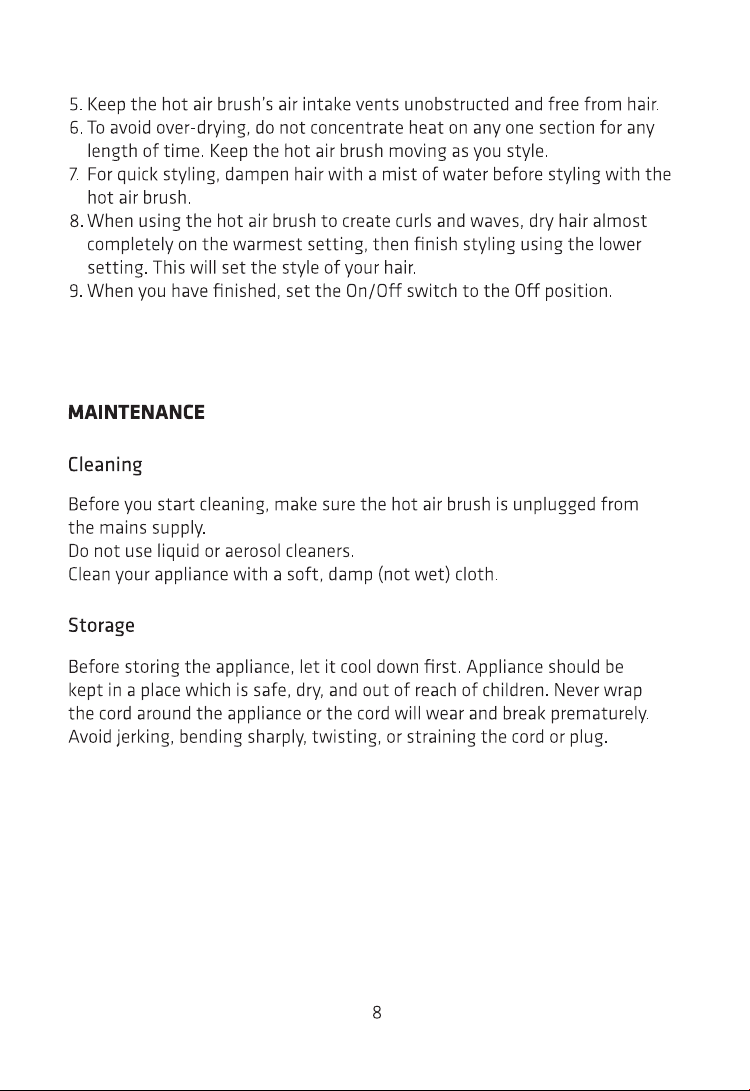 5. Keep the hot air brush's air intake vents unobstructed and free from hair.
6. To avoid over-drying, do not concentrate heat on any one section for any length of time. Keep the hot air brush moving as you style.
7. For quick styling, dampen hair with a mist of water before styling with the hot air brush.
8. When using the hot air brush to create curls and waves, dry hair almost completely on the warmest setting, then finish styling using the lower setting. This will set the style of your hair.
9. When you have finished, set the On/Off switch to the Off position.

MAINTENANCE

Cleaning

Before you start cleaning, make sure the hot air brush is unplugged from the mains supply.
Do not use liquid or aerosol cleaners.
Clean your appliance with a soft, damp (not wet) cloth.

Storage

Before storing the appliance, let it cool down first. Appliance should be kept in a place which is safe, dry, and out of reach of children. Never wrap the cord around the appliance or the cord will wear and break prematurely. Avoid jerking, bending sharply, twisting, or straining the cord or plug.

8